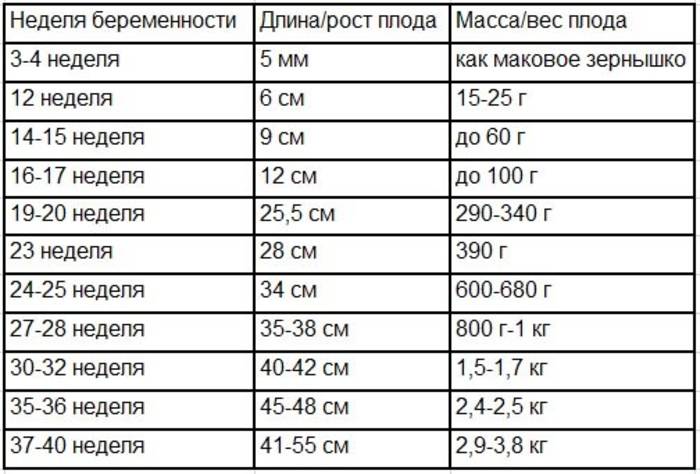 | Неделя беременности | Длина/рост плода | Масса/вес плода |
|---|---|---|
| 3-4 неделя | 5 мм | как маковое зернышко |
| 12 неделя | 6 см | 15-25 г |
| 14-15 неделя | 9 см | до 60 г |
| 16-17 неделя | 12 см | до 100 г |
| 19-20 неделя | 25,5 см | 290-340 г |
| 23 неделя | 28 см | 390 г |
| 24-25 неделя | 34 см | 600-680 г |
| 27-28 неделя | 35-38 см | 800 г-1 кг |
| 30-32 неделя | 40-42 см | 1,5-1,7 кг |
| 35-36 неделя | 45-48 см | 2,4-2,5 кг |
| 37-40 неделя | 41-55 см | 2,9-3,8 кг |